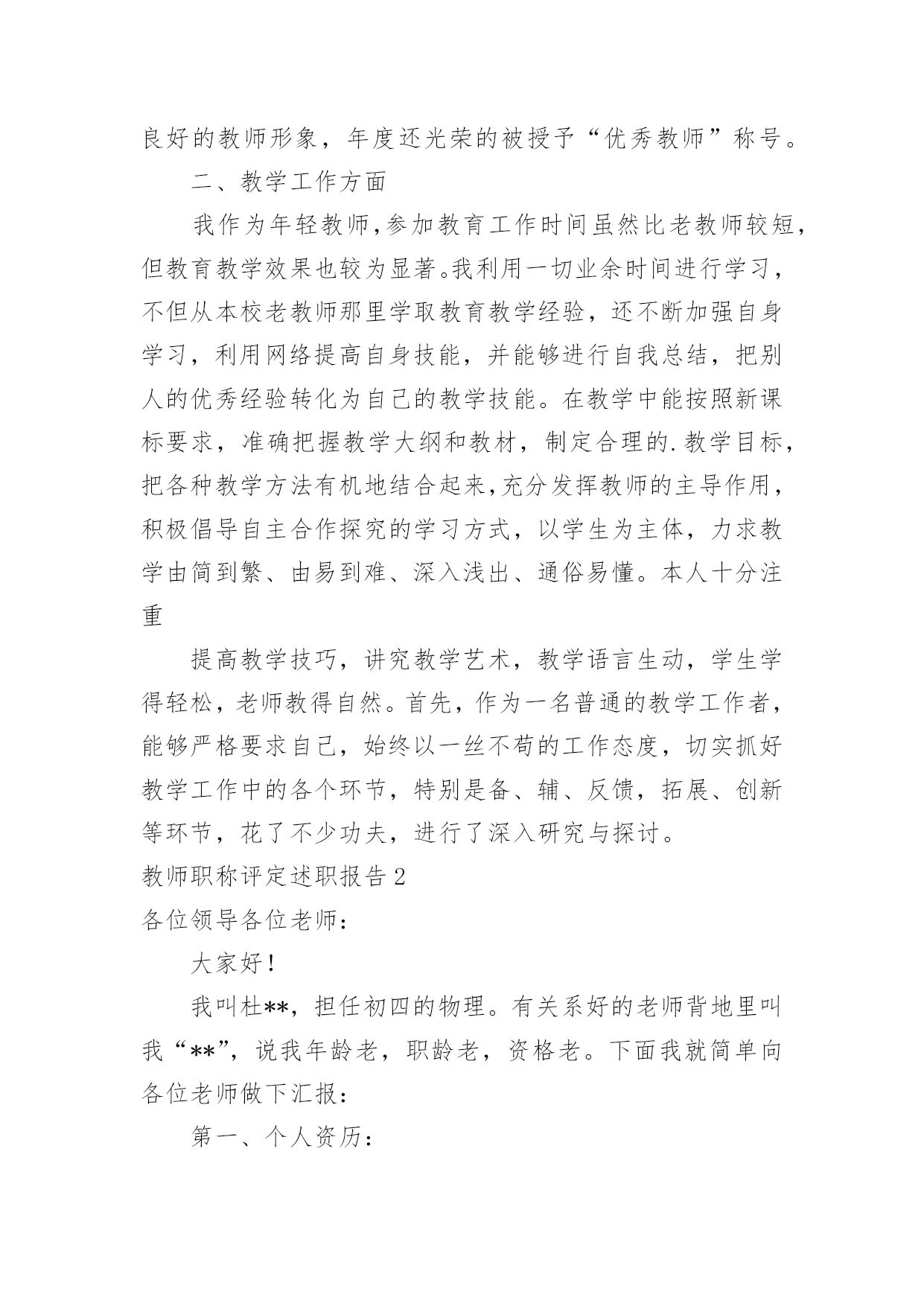 良好的教师形象，年度还光荣的被授予“优秀教师”称号。

二、教学工作方面

我作为年轻教师,参加教育工作时间虽然比老教师较短,但教育教学效果也较为显著。我利用一切业余时间进行学习，不但从本校老教师那里学取教育教学经验，还不断加强自身学习，利用网络提高自身技能，并能够进行自我总结，把别人的优秀经验转化为自己的教学技能。在教学中能按照新课标要求，准确把握教学大纲和教材，制定合理的.教学目标，把各种教学方法有机地结合起来,充分发挥教师的主导作用，积极倡导自主合作探究的学习方式，以学生为主体，力求教学由简到繁、由易到难、深入浅出、通俗易懂。本人十分注重

提高教学技巧，讲究教学艺术，教学语言生动，学生学得轻松，老师教得自然。首先，作为一名普通的教学工作者，能够严格要求自己，始终以一丝不苟的工作态度，切实抓好教学工作中的各个环节，特别是备、辅、反馈，拓展、创新等环节，花了不少功夫，进行了深入研究与探讨。

教师职称评定述职报告2

各位领导各位老师：

大家好！

我叫杜**，担任初四的物理。有关系好的老师背地里叫我“**”，说我年龄老，职龄老，资格老。下面我就简单向各位老师做下汇报：

第一、个人资历：